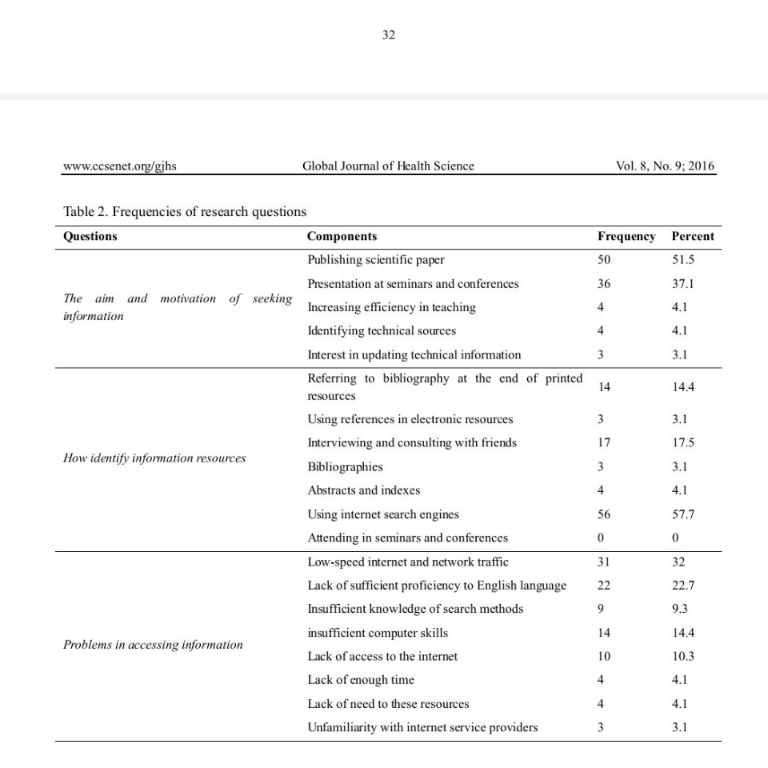 32

www.ccsenet.org/gjhs Global Journal of Health Science Vol. 8, No. 9; 2016

Table 2. Frequencies of research questions

| Questions | Components | Frequency | Percent |
|---|---|---|---|
| The aim and motivation of seeking information | Publishing scientific paper | 50 | 51.5 |
| | Presentation at seminars and conferences | 36 | 37.1 |
| | Increasing efficiency in teaching | 4 | 4.1 |
| | Identifying technical sources | 4 | 4.1 |
| | Interest in updating technical information | 3 | 3.1 |
| How identify information resources | Referring to bibliography at the end of printed resources | 14 | 14.4 |
| | Using references in electronic resources | 3 | 3.1 |
| | Interviewing and consulting with friends | 17 | 17.5 |
| | Bibliographies | 3 | 3.1 |
| | Abstracts and indexes | 4 | 4.1 |
| | Using internet search engines | 56 | 57.7 |
| | Attending in seminars and conferences | 0 | 0 |
| Problems in accessing information | Low-speed internet and network traffic | 31 | 32 |
| | Lack of sufficient proficiency to English language | 22 | 22.7 |
| | Insufficient knowledge of search methods | 9 | 9.3 |
| | insufficient computer skills | 14 | 14.4 |
| | Lack of access to the internet | 10 | 10.3 |
| | Lack of enough time | 4 | 4.1 |
| | Lack of need to these resources | 4 | 4.1 |
| | Unfamiliarity with internet service providers | 3 | 3.1 |